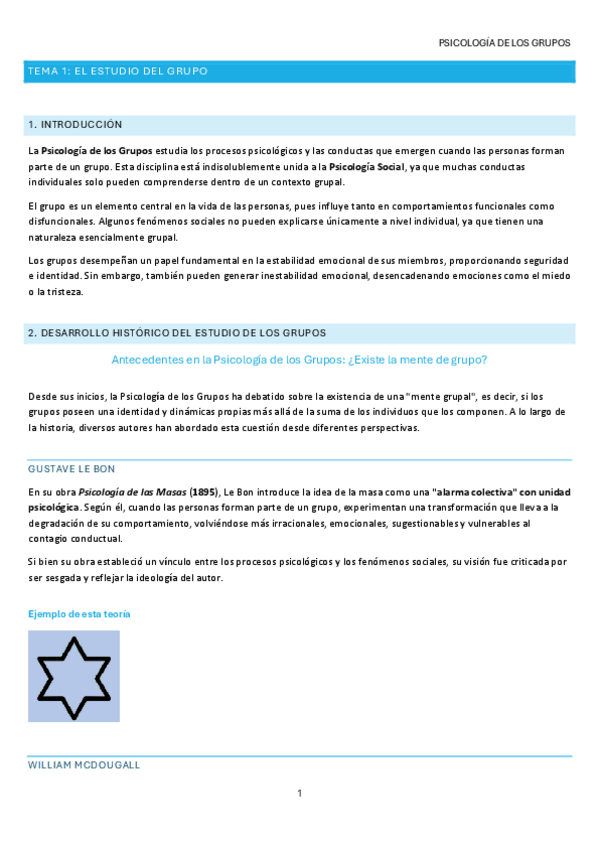 PSICOLOGÍA DE LOS GRUPOS

TEMA 1: EL ESTUDIO DEL GRUPO

1. INTRODUCCIÓN

La Psicología de los Grupos estudia los procesos psicológicos y las conductas que emergen cuando las personas forman parte de un grupo. Esta disciplina está indisolublemente unida a la Psicología Social, ya que muchas conductas individuales solo pueden comprenderse dentro de un contexto grupal.

El grupo es un elemento central en la vida de las personas, pues influye tanto en comportamientos funcionales como disfuncionales. Algunos fenómenos sociales no pueden explicarse únicamente a nivel individual, ya que tienen una naturaleza esencialmente grupal.

Los grupos desempeñan un papel fundamental en la estabilidad emocional de sus miembros, proporcionando seguridad e identidad. Sin embargo, también pueden generar inestabilidad emocional, desencadenando emociones como el miedo o la tristeza.

2. DESARROLLO HISTÓRICO DEL ESTUDIO DE LOS GRUPOS

Antecedentes en la Psicología de los Grupos: ¿Existe la mente de grupo?

Desde sus inicios, la Psicología de los Grupos ha debatido sobre la existencia de una "mente grupal", es decir, si los grupos poseen una identidad y dinámicas propias más allá de la suma de los individuos que los componen. A lo largo de la historia, diversos autores han abordado esta cuestión desde diferentes perspectivas.

GUSTAVE LE BON

En su obra Psicología de las Masas (1895), Le Bon introduce la idea de la masa como una "alarma colectiva" con unidad psicológica. Según él, cuando las personas forman parte de un grupo, experimentan una transformación que lleva a la degradación de su comportamiento, volviéndose más irracionales, emocionales, sugestionables y vulnerables al contagio conductual.

Si bien su obra estableció un vínculo entre los procesos psicológicos y los fenómenos sociales, su visión fue criticada por ser sesgada y reflejar la ideología del autor.

Ejemplo de esta teoría

WILLIAM MCDOUGALL

1